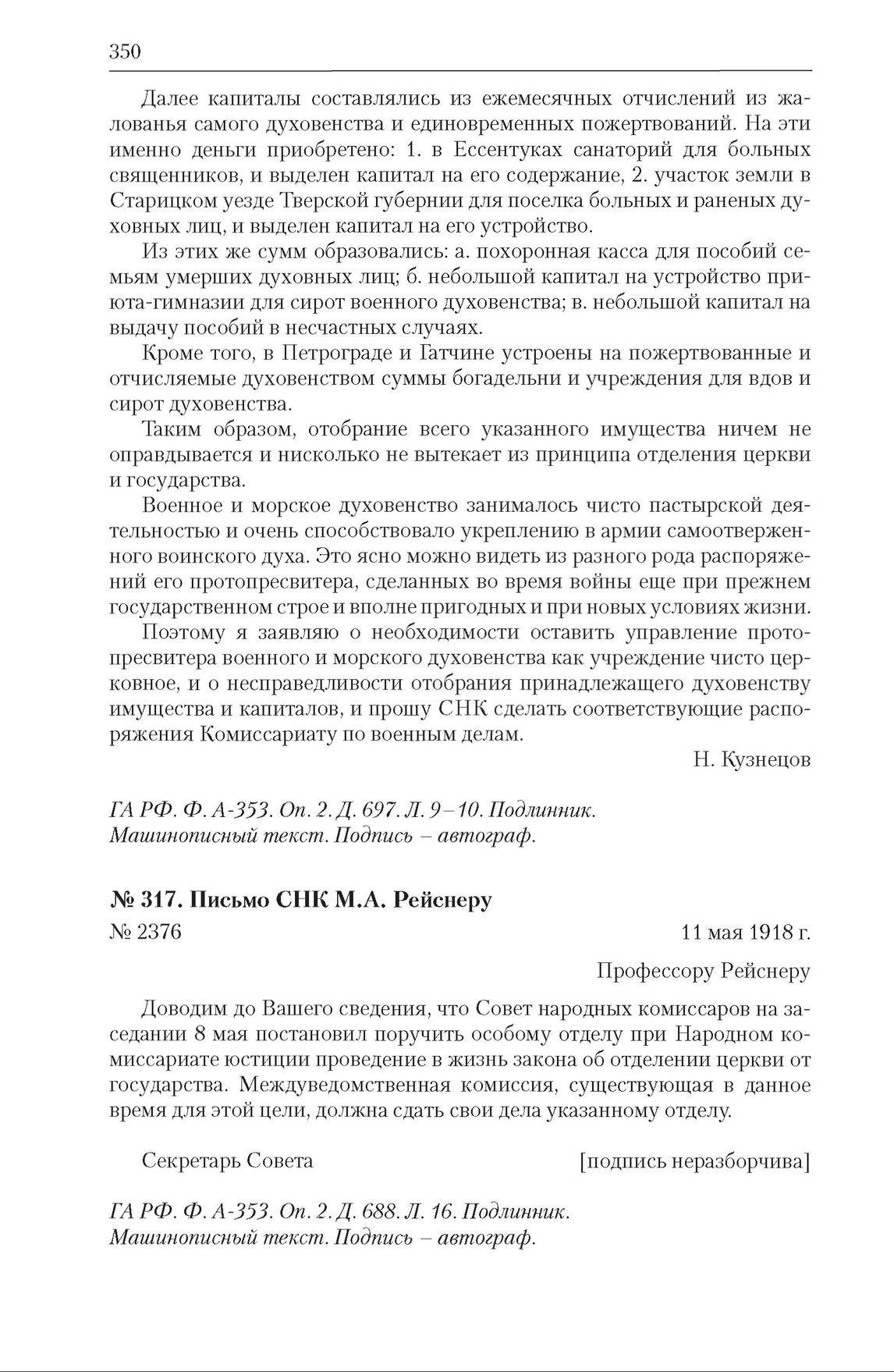 350

Далее капиталы составлялись из ежемесячных отчислений из жалованья самого духовенства и единовременных пожертвований. На эти именно деньги приобретено: 1. в Ессентуках санаторий для больных священников, и выделен капитал на его содержание, 2. участок земли в Старицком уезде Тверской губернии для поселка больных и раненых духовных лиц, и выделен капитал на его устройство.

Из этих же сумм образовались: а. похоронная касса для пособий семьям умерших духовных лиц; б. небольшой капитал на устройство приюта-гимназии для сирот военного духовенства; в. небольшой капитал на выдачу пособий в несчастных случаях.

Кроме того, в Петрограде и Гатчине устроены на пожертвованные и отчисляемые духовенством суммы богадельни и учреждения для вдов и сирот духовенства.

Таким образом, отобрание всего указанного имущества ничем не оправдывается и нисколько не вытекает из принципа отделения церкви и государства.

Военное и морское духовенство занималось чисто пастырской деятельностью и очень способствовало укреплению в армии самоотверженного воинского духа. Это ясно можно видеть из разного рода распоряжений его протопресвитера, сделанных во время войны еще при прежнем государственном строе и вполне пригодных и при новых условиях жизни.

Поэтому я заявляю о необходимости оставить управление протопресвитера военного и морского духовенства как учреждение чисто церковное, и о несправедливости отобрания принадлежащего духовенству имущества и капиталов, и прошу СНК сделать соответствующие распоряжения Комиссариату по военным делам.

Н. Кузнецов

ГА РФ. Ф. А-353. Оп. 2. Д. 697. Л. 9–10. Подлинник.
Машинописный текст. Подпись – автограф.

№ 317. Письмо СНК М.А. Рейснеру

№ 2376

11 мая 1918 г.

Профессору Рейснеру

Доводим до Вашего сведения, что Совет народных комиссаров на заседании 8 мая постановил поручить особому отделу при Народном комиссариате юстиции проведение в жизнь закона об отделении церкви от государства. Междуведомственная комиссия, существующая в данное время для этой цели, должна сдать свои дела указанному отделу.

Секретарь Совета

[подпись неразборчива]

ГА РФ. Ф. А-353. Оп. 2. Д. 688. Л. 16. Подлинник.
Машинописный текст. Подпись – автограф.